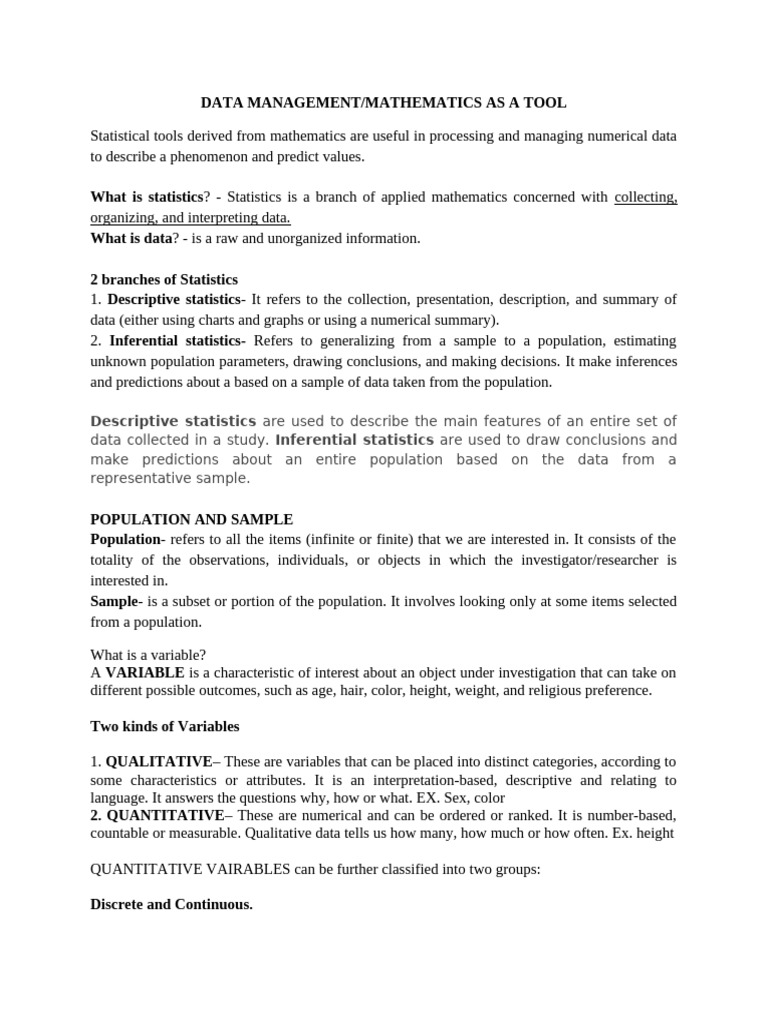 DATA MANAGEMENT/MATHEMATICS AS A TOOL

Statistical tools derived from mathematics are useful in processing and managing numerical data to describe a phenomenon and predict values.

What is statistics? - Statistics is a branch of applied mathematics concerned with collecting, organizing, and interpreting data.
What is data? - is a raw and unorganized information.

2 branches of Statistics
1. Descriptive statistics- It refers to the collection, presentation, description, and summary of data (either using charts and graphs or using a numerical summary).
2. Inferential statistics- Refers to generalizing from a sample to a population, estimating unknown population parameters, drawing conclusions, and making decisions. It make inferences and predictions about a based on a sample of data taken from the population.

Descriptive statistics are used to describe the main features of an entire set of data collected in a study. Inferential statistics are used to draw conclusions and make predictions about an entire population based on the data from a representative sample.

POPULATION AND SAMPLE
Population- refers to all the items (infinite or finite) that we are interested in. It consists of the totality of the observations, individuals, or objects in which the investigator/researcher is interested in.
Sample- is a subset or portion of the population. It involves looking only at some items selected from a population.

What is a variable?
A VARIABLE is a characteristic of interest about an object under investigation that can take on different possible outcomes, such as age, hair, color, height, weight, and religious preference.

Two kinds of Variables

1. QUALITATIVE– These are variables that can be placed into distinct categories, according to some characteristics or attributes. It is an interpretation-based, descriptive and relating to language. It answers the questions why, how or what. EX. Sex, color
2. QUANTITATIVE– These are numerical and can be ordered or ranked. It is number-based, countable or measurable. Qualitative data tells us how many, how much or how often. Ex. height

QUANTITATIVE VAIRABLES can be further classified into two groups:

Discrete and Continuous.